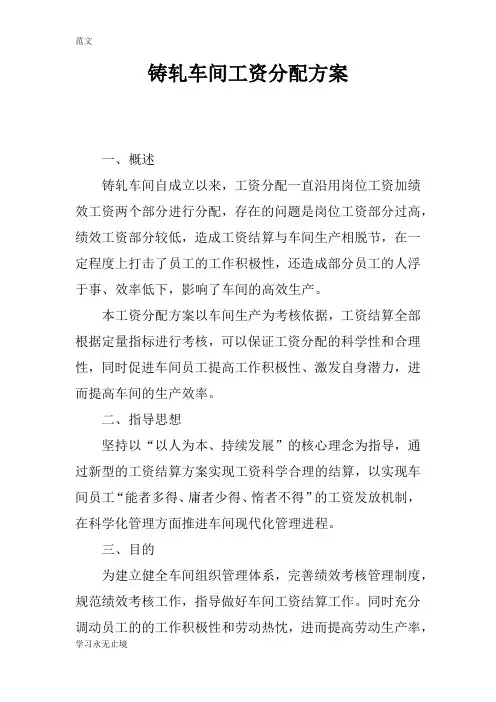 范文

铸轧车间工资分配方案

一、概述

铸轧车间自成立以来，工资分配一直沿用岗位工资加绩效工资两个部分进行分配，存在的问题是岗位工资部分过高，绩效工资部分较低，造成工资结算与车间生产相脱节，在一定程度上打击了员工的工作积极性，还造成部分员工的人浮于事、效率低下，影响了车间的高效生产。

本工资分配方案以车间生产为考核依据，工资结算全部根据定量指标进行考核，可以保证工资分配的科学性和合理性，同时促进车间员工提高工作积极性、激发自身潜力，进而提高车间的生产效率。

二、指导思想

坚持以“以人为本、持续发展”的核心理念为指导，通过新型的工资结算方案实现工资科学合理的结算，以实现车间员工“能者多得、庸者少得、惰者不得”的工资发放机制，在科学化管理方面推进车间现代化管理进程。

三、目的

为建立健全车间组织管理体系，完善绩效考核管理制度，规范绩效考核工作，指导做好车间工资结算工作。同时充分调动员工的的工作积极性和劳动热忱，进而提高劳动生产率，

学习永无止境